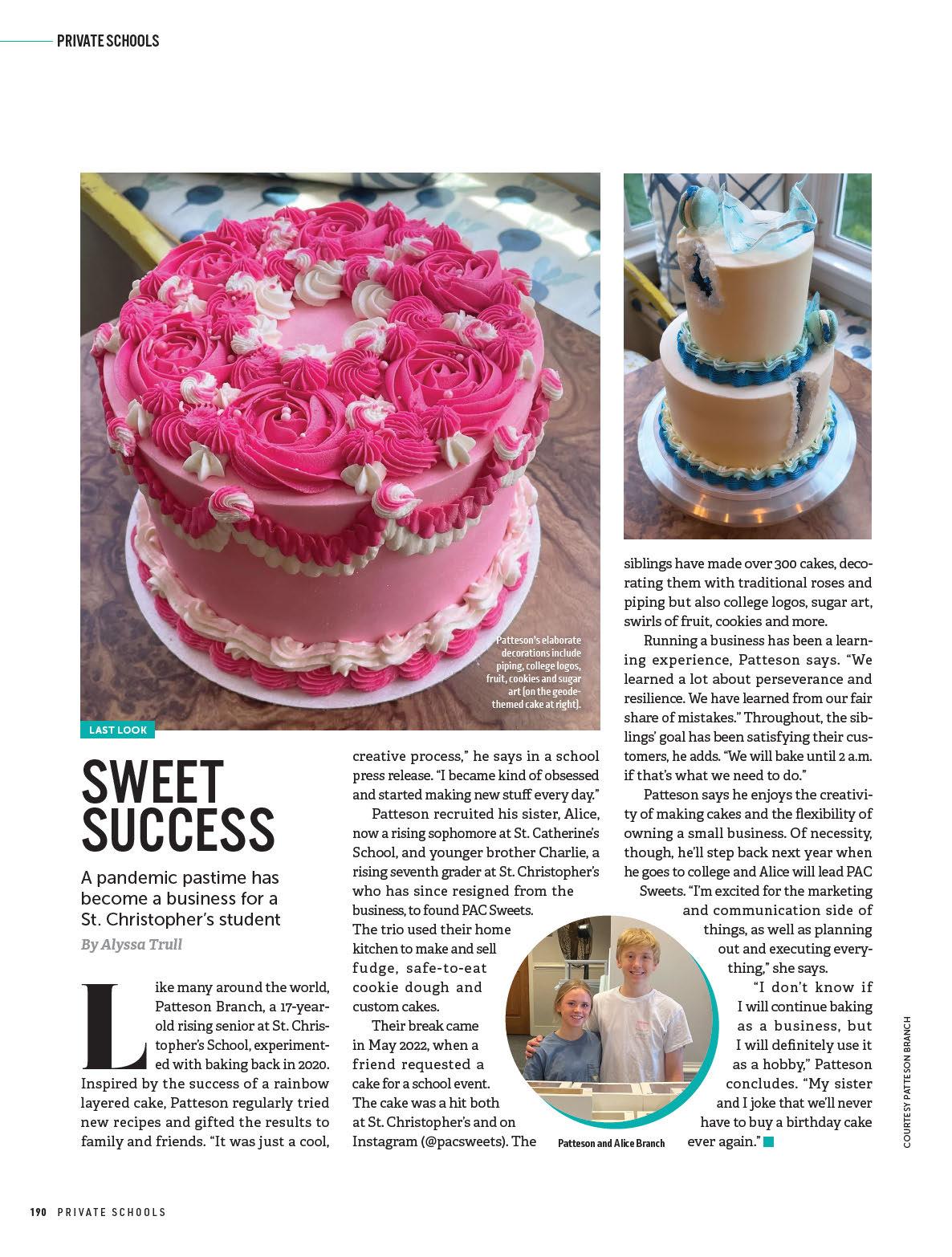 PRIVATE SCHOOLS

Patteson's elaborate decorations include piping, college logos, fruit, cookies and sugar art (on the geode-themed cake at right).

LAST LOOK

SWEET SUCCESS

A pandemic pastime has become a business for a St. Christopher's student

By Alyssa Trull

Like many around the world, Patteson Branch, a 17-year-old rising senior at St. Christopher's School, experimented with baking back in 2020. Inspired by the success of a rainbow layered cake, Patteson regularly tried new recipes and gifted the results to family and friends. "It was just a cool, creative process," he says in a school press release. "I became kind of obsessed and started making new stuff every day."

Patteson recruited his sister, Alice, now a rising sophomore at St. Catherine's School, and younger brother Charlie, a rising seventh grader at St. Christopher's who has since resigned from the business, to found PAC Sweets. The trio used their home kitchen to make and sell fudge, safe-to-eat cookie dough and custom cakes.

Their break came in May 2022, when a friend requested a cake for a school event. The cake was a hit both at St. Christopher's and on Instagram (@pacsweets). The siblings have made over 300 cakes, decorating them with traditional roses and piping but also college logos, sugar art, swirls of fruit, cookies and more.

Running a business has been a learning experience, Patteson says. "We learned a lot about perseverance and resilience. We have learned from our fair share of mistakes." Throughout, the siblings' goal has been satisfying their customers, he adds. "We will bake until 2 a.m. if that's what we need to do."

Patteson says he enjoys the creativity of making cakes and the flexibility of owning a small business. Of necessity, though, he'll step back next year when he goes to college and Alice will lead PAC Sweets. "I'm excited for the marketing and communication side of things, as well as planning out and executing everything," she says.

"I don't know if I will continue baking as a business, but I will definitely use it as a hobby," Patteson concludes. "My sister and I joke that we'll never have to buy a birthday cake ever again."

Patteson and Alice Branch

COURTESY PATTESON BRANCH

190 PRIVATE SCHOOLS